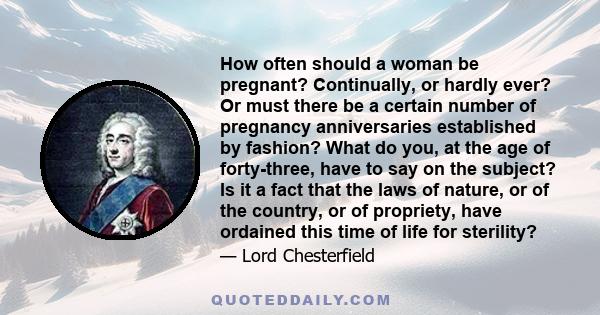 How often should a woman be pregnant? Continually, or hardly ever? Or must there be a certain number of pregnancy anniversaries established by fashion? What do you, at the age of forty-three, have to say on the subject? Is it a fact that the laws of nature, or of the country, or of propriety, have ordained this time of life for sterility?

— Lord Chesterfield

QUOTEDDAILY.COM